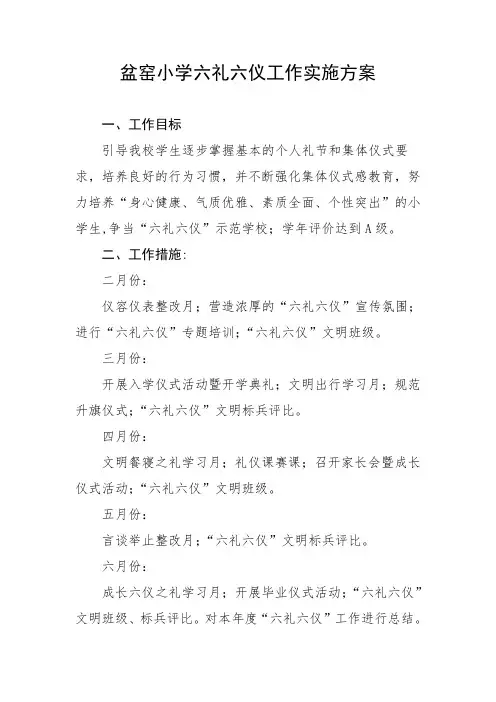 盆窑小学六礼六仪工作实施方案

一、工作目标

引导我校学生逐步掌握基本的个人礼节和集体仪式要求，培养良好的行为习惯，并不断强化集体仪式感教育，努力培养“身心健康、气质优雅、素质全面、个性突出”的小学生,争当“六礼六仪”示范学校；学年评价达到A级。

二、工作措施:

二月份:

仪容仪表整改月；营造浓厚的“六礼六仪”宣传氛围；进行“六礼六仪”专题培训；“六礼六仪”文明班级。

三月份:

开展入学仪式活动暨开学典礼；文明出行学习月；规范升旗仪式；“六礼六仪”文明标兵评比。

四月份:

文明餐寝之礼学习月；礼仪课赛课；召开家长会暨成长仪式活动；“六礼六仪”文明班级。

五月份:

言谈举止整改月；“六礼六仪”文明标兵评比。

六月份:

成长六仪之礼学习月；开展毕业仪式活动；“六礼六仪”文明班级、标兵评比。对本年度“六礼六仪”工作进行总结。